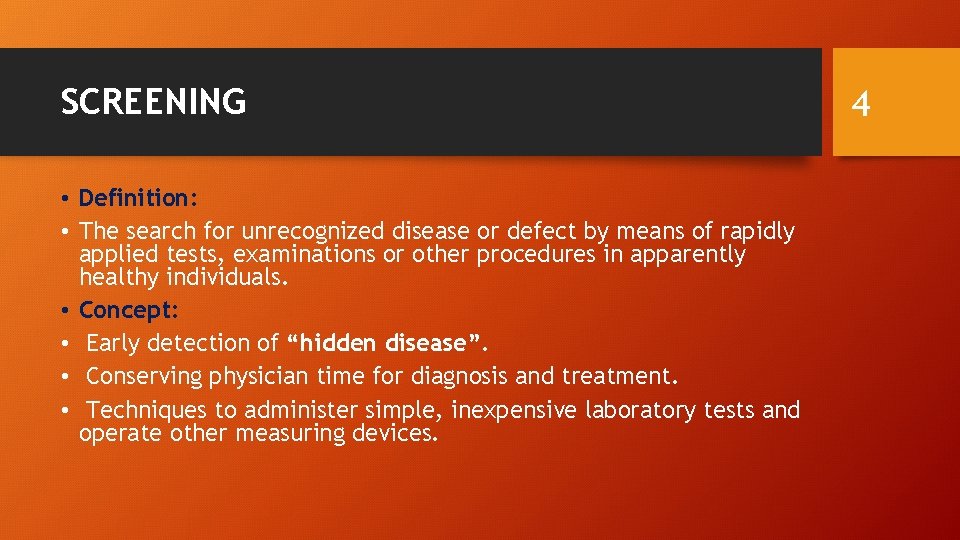 SCREENING

4

• Definition:
• The search for unrecognized disease or defect by means of rapidly applied tests, examinations or other procedures in apparently healthy individuals.
• Concept:
• Early detection of “hidden disease”.
• Conserving physician time for diagnosis and treatment.
• Techniques to administer simple, inexpensive laboratory tests and operate other measuring devices.